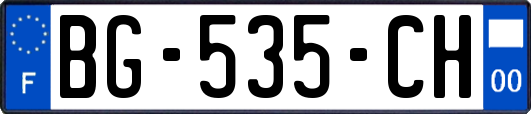 F

BG-535-CH

00